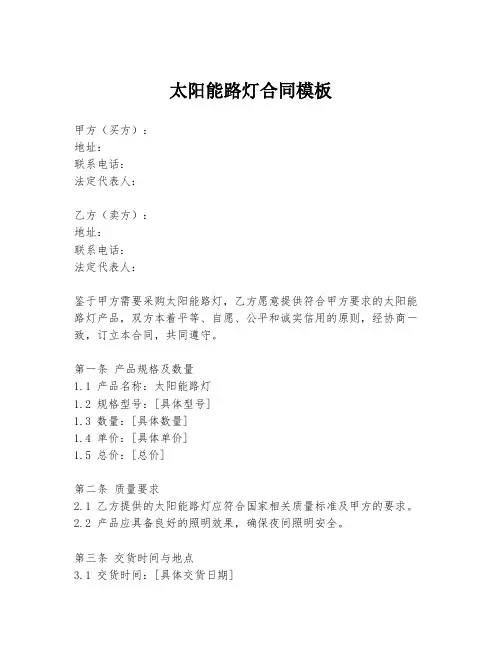 太阳能路灯合同模板

甲方（买方）：
地址：
联系电话：
法定代表人：

乙方（卖方）：
地址：
联系电话：
法定代表人：

鉴于甲方需要采购太阳能路灯，乙方愿意提供符合甲方要求的太阳能路灯产品，双方本着平等、自愿、公平和诚实信用的原则，经协商一致，订立本合同，共同遵守。

第一条 产品规格及数量
1.1 产品名称：太阳能路灯
1.2 规格型号：[具体型号]
1.3 数量：[具体数量]
1.4 单价：[具体单价]
1.5 总价：[总价]

第二条 质量要求
2.1 乙方提供的太阳能路灯应符合国家相关质量标准及甲方的要求。
2.2 产品应具备良好的照明效果，确保夜间照明安全。

第三条 交货时间与地点
3.1 交货时间：[具体交货日期]